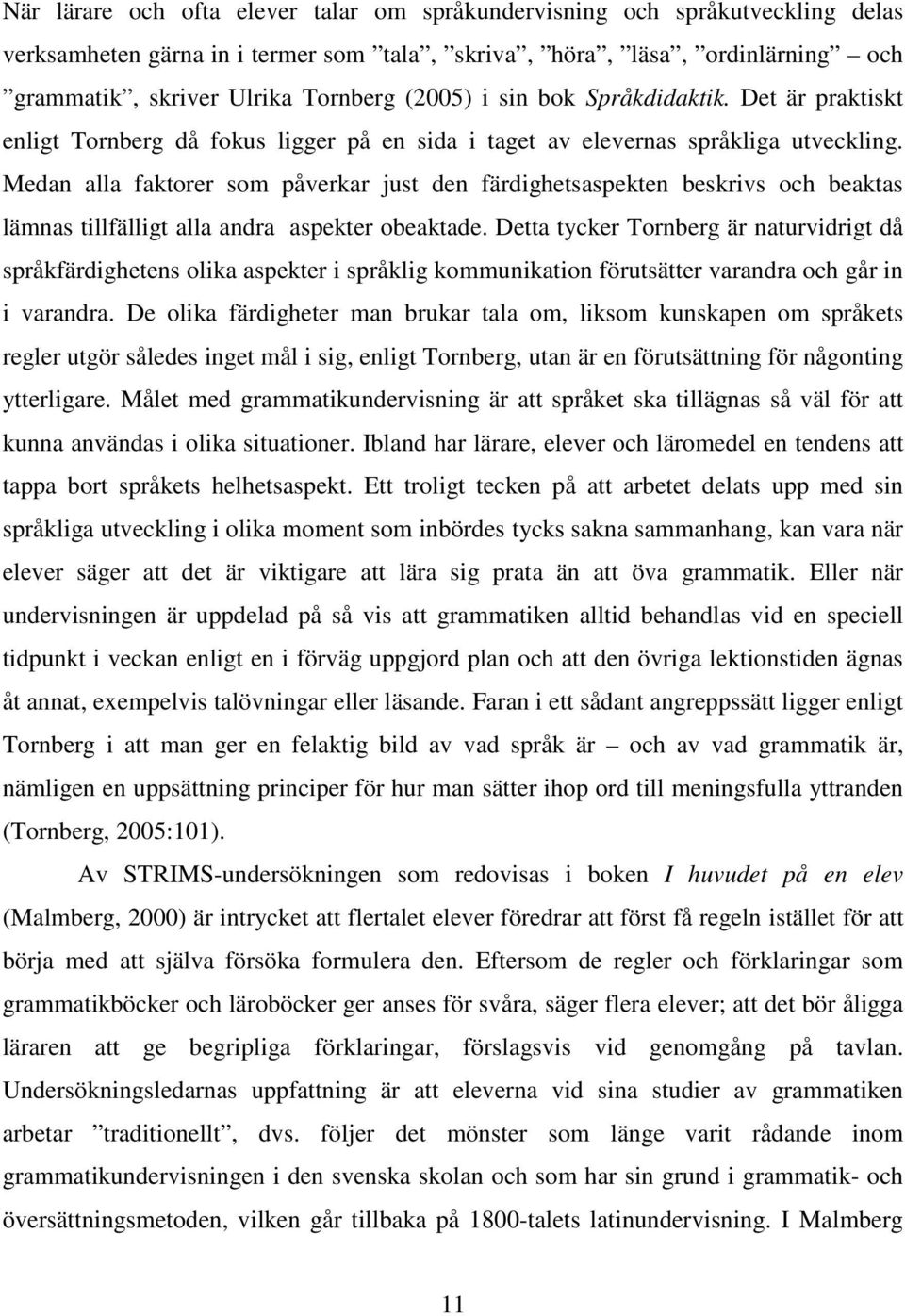 När lärare och ofta elever talar om språkundervisning och språkutveckling delas verksamheten gärna in i termer som ”tala”, ”skriva”, ”höra”, ”läsa”, ”ordinlärning” – och ”grammatik”, skriver Ulrika Tornberg (2005) i sin bok Språkdidaktik. Det är praktiskt enligt Tornberg då fokus ligger på en sida i taget av elevernas språkliga utveckling. Medan alla faktorer som påverkar just den färdighetsaspekten beskrivs och beaktas lämnas tillfälligt alla andra aspekter obeaktade. Detta tycker Tornberg är naturvidrigt då språkfärdighetens olika aspekter i språklig kommunikation förutsätter varandra och går in i varandra. De olika färdigheter man brukar tala om, liksom kunskapen om språkets regler utgör således inget mål i sig, enligt Tornberg, utan är en förutsättning för någonting ytterligare. Målet med grammatikundervisning är att språket ska tillägnas så väl för att kunna användas i olika situationer. Ibland har lärare, elever och läromedel en tendens att tappa bort språkets helhetsaspekt. Ett troligt tecken på att arbetet delats upp med sin språkliga utveckling i olika moment som inbördes tycks sakna sammanhang, kan vara när elever säger att det är viktigare att lära sig prata än att öva grammatik. Eller när undervisningen är uppdelad på så vis att grammatiken alltid behandlas vid en speciell tidpunkt i veckan enligt en i förväg uppgjord plan och att den övriga lektionstiden ägnas åt annat, exempelvis talövningar eller läsande. Faran i ett sådant angreppssätt ligger enligt Tornberg i att man ger en felaktig bild av vad språk är – och av vad grammatik är, nämligen en uppsättning principer för hur man sätter ihop ord till meningsfulla yttranden (Tornberg, 2005:101).

Av STRIMS-undersökningen som redovisas i boken I huvudet på en elev (Malmberg, 2000) är intrycket att flertalet elever föredrar att först få regeln istället för att börja med att själva försöka formulera den. Eftersom de regler och förklaringar som grammatikböcker och läroböcker ger anses för svåra, säger flera elever; att det bör åligga läraren att ge begripliga förklaringar, förslagsvis vid genomgång på tavlan. Undersökningsledarnas uppfattning är att eleverna vid sina studier av grammatiken arbetar ”traditionellt”, dvs. följer det mönster som länge varit rådande inom grammatikundervisningen i den svenska skolan och som har sin grund i grammatik- och översättningsmetoden, vilken går tillbaka på 1800-talets latinundervisning. I Malmberg

11